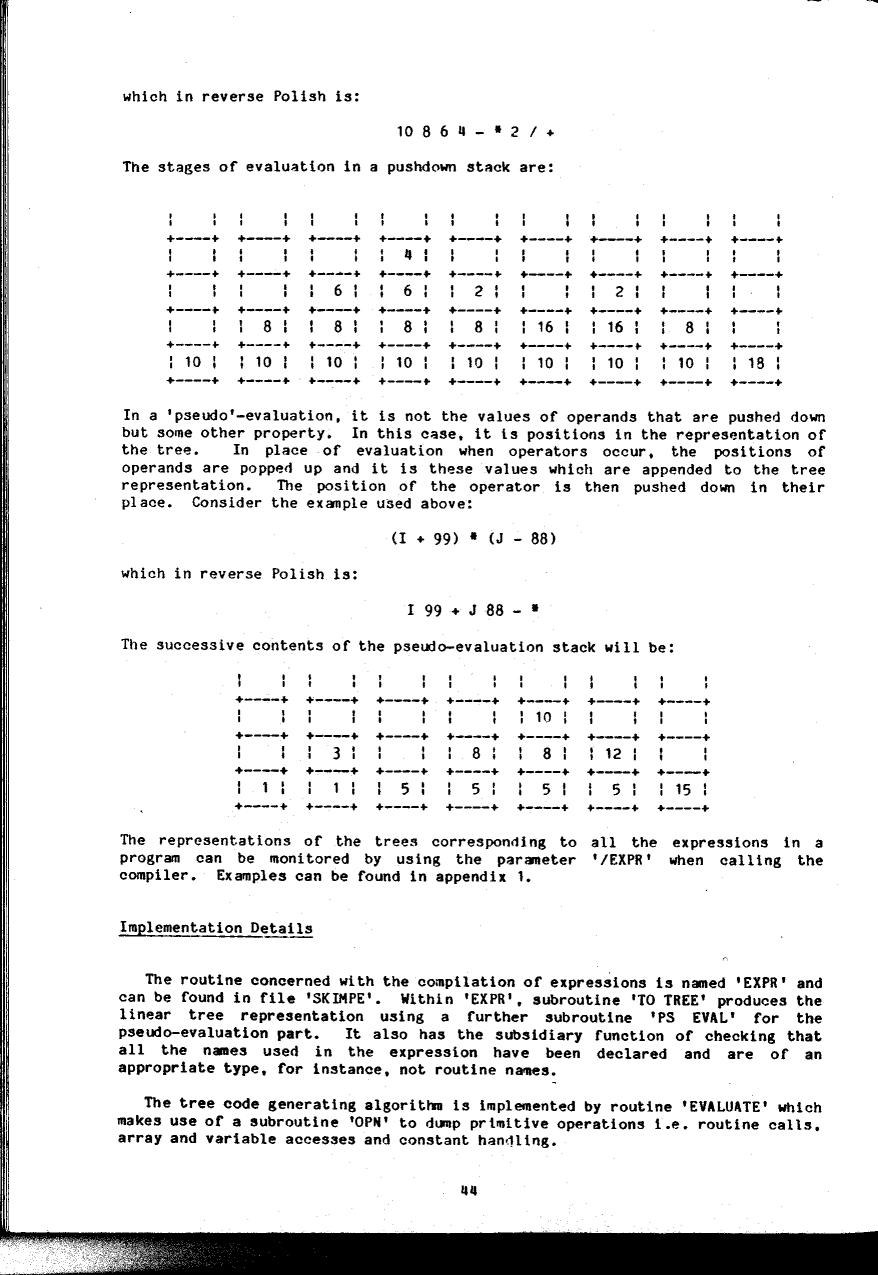 which in reverse Polish is:

10 8 6 4 - * 2 / +

The stages of evaluation in a pushdown stack are:

| | | | | | | | | |
|---|---|---|---|---|---|---|---|---|
| | | | 4 | | | | | |
| | | 6 | 6 | 2 | | 2 | | |
| | 8 | 8 | 8 | 8 | 16 | 16 | 8 | |
| 10 | 10 | 10 | 10 | 10 | 10 | 10 | 10 | 18 |

In a 'pseudo'-evaluation, it is not the values of operands that are pushed down but some other property. In this case, it is positions in the representation of the tree. In place of evaluation when operators occur, the positions of operands are popped up and it is these values which are appended to the tree representation. The position of the operator is then pushed down in their place. Consider the example used above:

(I + 99) * (J - 88)

which in reverse Polish is:

I 99 + J 88 - *

The successive contents of the pseudo-evaluation stack will be:

| | | | | | | |
|---|---|---|---|---|---|---|
| | | | | 10 | | |
| | 3 | | 8 | 8 | 12 | |
| 1 | 1 | 5 | 5 | 5 | 5 | 15 |

The representations of the trees corresponding to all the expressions in a program can be monitored by using the parameter '/EXPR' when calling the compiler. Examples can be found in appendix 1.

Implementation Details

The routine concerned with the compilation of expressions is named 'EXPR' and can be found in file 'SKIMPE'. Within 'EXPR', subroutine 'TO TREE' produces the linear tree representation using a further subroutine 'PS EVAL' for the pseudo-evaluation part. It also has the subsidiary function of checking that all the names used in the expression have been declared and are of an appropriate type, for instance, not routine names.

The tree code generating algorithm is implemented by routine 'EVALUATE' which makes use of a subroutine 'OPN' to dump primitive operations i.e. routine calls, array and variable accesses and constant handling.

44